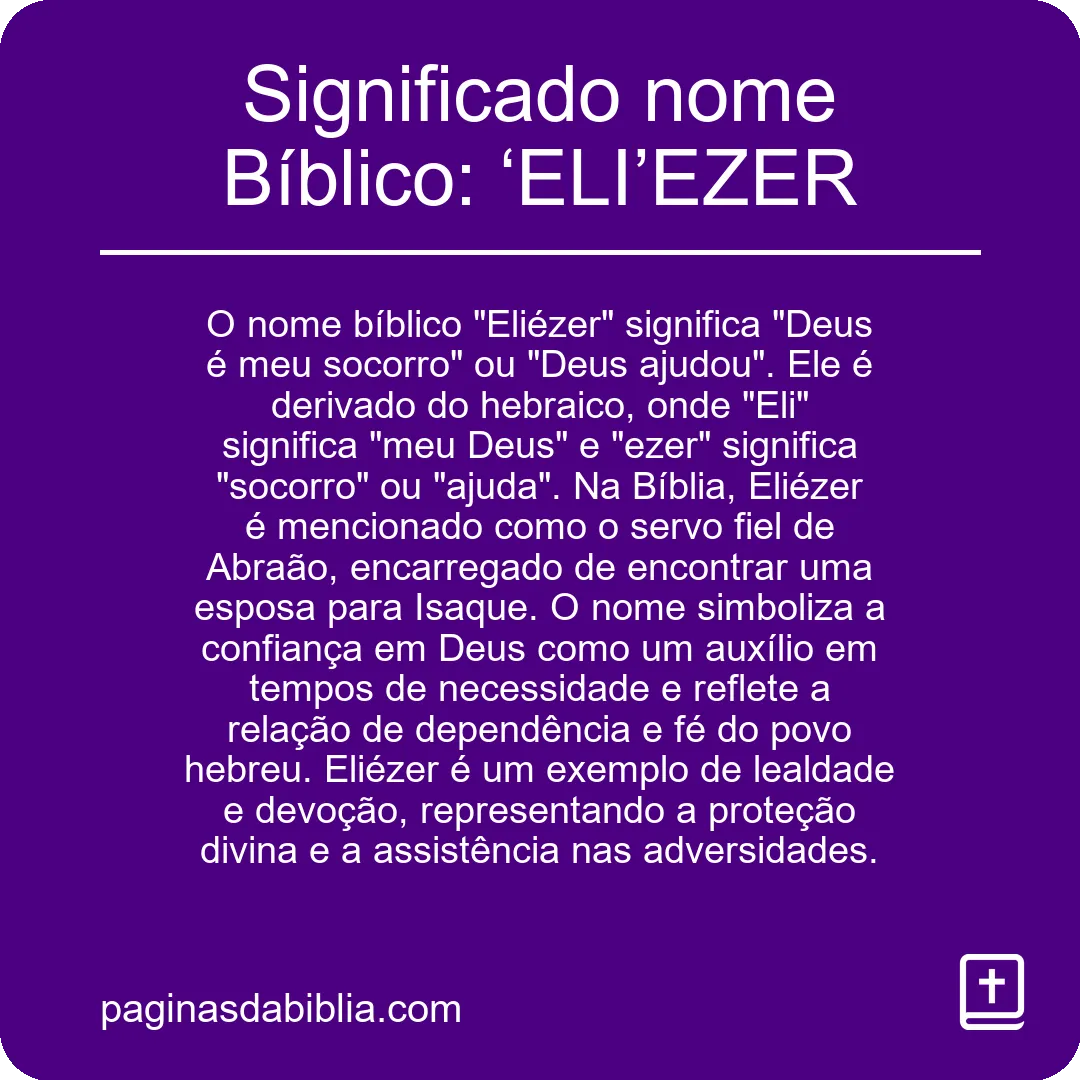 Significado nome Bíblico: ‘ELI’EZER

O nome bíblico "Eliézer" significa "Deus é meu socorro" ou "Deus ajudou". Ele é derivado do hebraico, onde "Eli" significa "meu Deus" e "ezer" significa "socorro" ou "ajuda". Na Bíblia, Eliézer é mencionado como o servo fiel de Abraão, encarregado de encontrar uma esposa para Isaque. O nome simboliza a confiança em Deus como um auxílio em tempos de necessidade e reflete a relação de dependência e fé do povo hebreu. Eliézer é um exemplo de lealdade e devoção, representando a proteção divina e a assistência nas adversidades.

paginasdabiblia.com